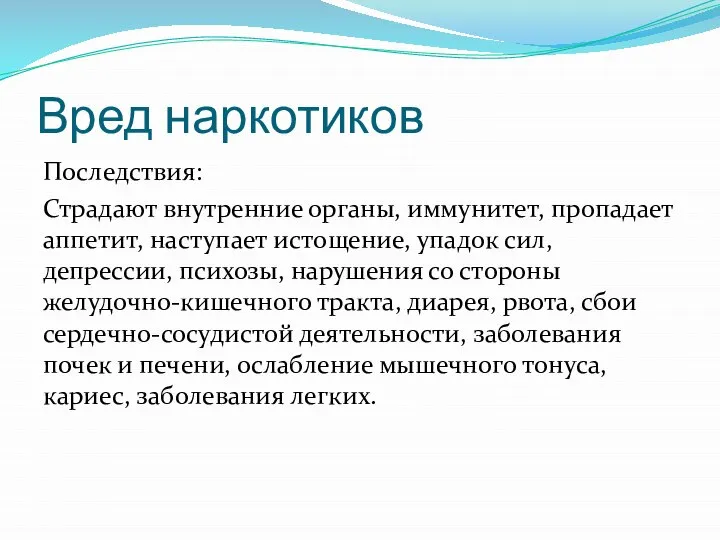 Вред наркотиков

Последствия:

Страдают внутренние органы, иммунитет, пропадает аппетит, наступает истощение, упадок сил, депрессии, психозы, нарушения со стороны желудочно-кишечного тракта, диарея, рвота, сбои сердечно-сосудистой деятельности, заболевания почек и печени, ослабление мышечного тонуса, кариес, заболевания легких.